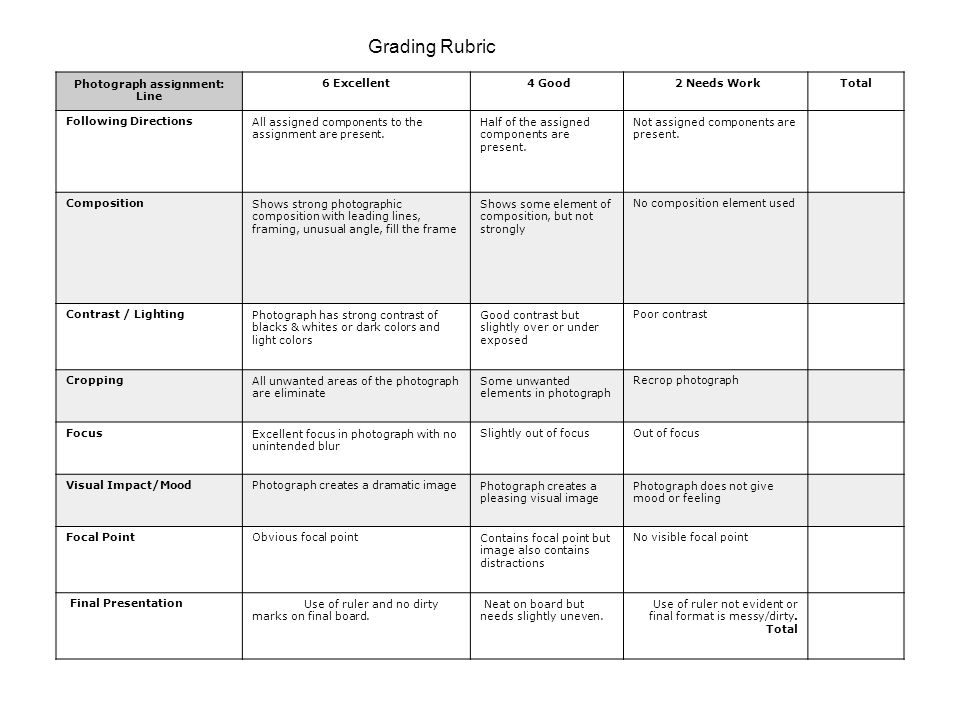 Grading Rubric

| Photograph assignment: Line | 6 Excellent | 4 Good | 2 Needs Work | Total |
|---|---|---|---|---|
| Following Directions | All assigned components to the assignment are present. | Half of the assigned components are present. | Not assigned components are present. | |
| Composition | Shows strong photographic composition with leading lines, framing, unusual angle, fill the frame | Shows some element of composition, but not strongly | No composition element used | |
| Contrast / Lighting | Photograph has strong contrast of blacks & whites or dark colors and light colors | Good contrast but slightly over or under exposed | Poor contrast | |
| Cropping | All unwanted areas of the photograph are eliminate | Some unwanted elements in photograph | Recrop photograph | |
| Focus | Excellent focus in photograph with no unintended blur | Slightly out of focus | Out of focus | |
| Visual Impact/Mood | Photograph creates a dramatic image | Photograph creates a pleasing visual image | Photograph does not give mood or feeling | |
| Focal Point | Obvious focal point | Contains focal point but image also contains distractions | No visible focal point | |
| Final Presentation | Use of ruler and no dirty marks on final board. | Neat on board but needs slightly uneven. | Use of ruler not evident or final format is messy/dirty. Total | |